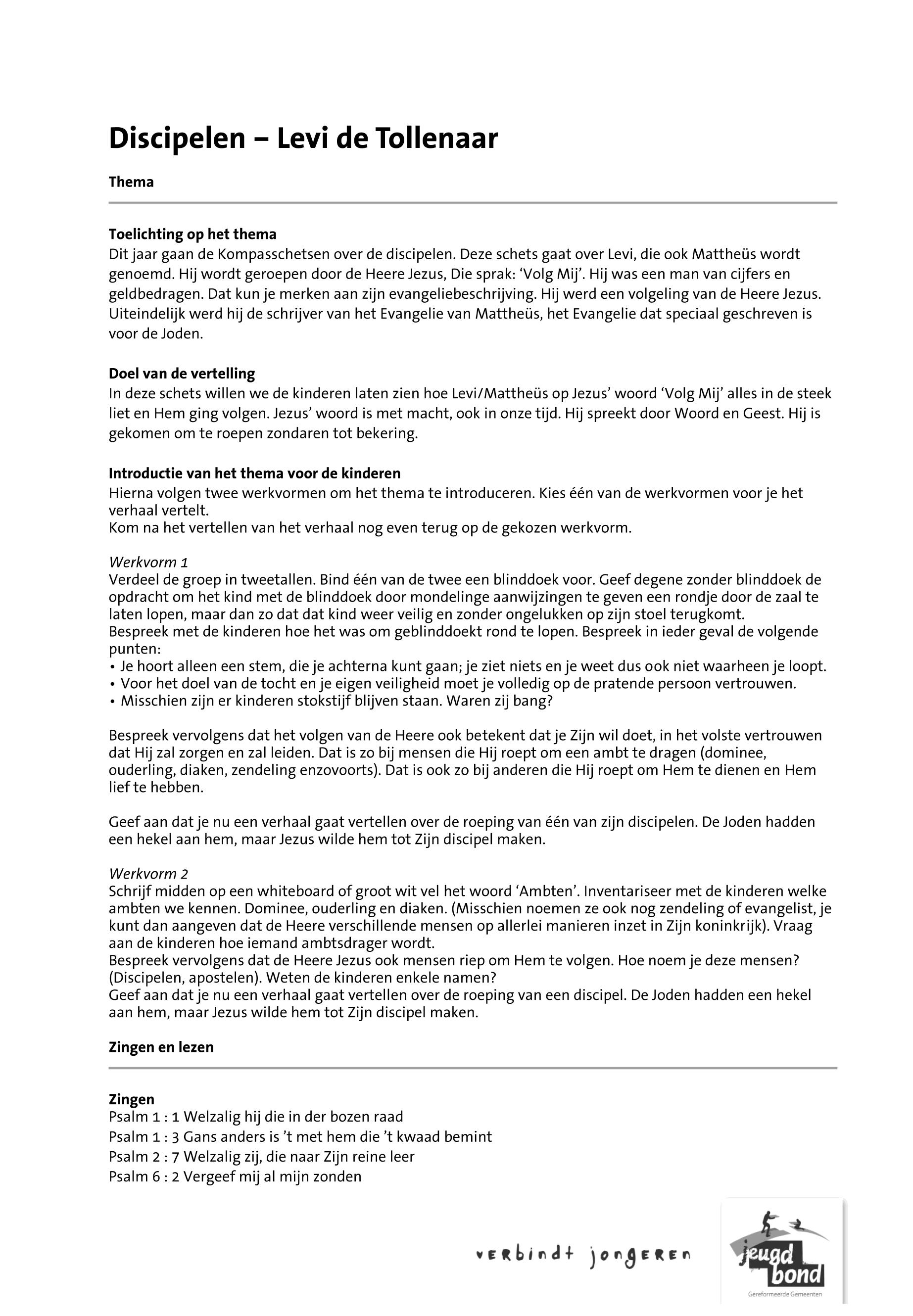 Discipelen – Levi de Tollenaar

Thema

Toelichting op het thema
Dit jaar gaan de Kompasschetsen over de discipelen. Deze schets gaat over Levi, die ook Mattheüs wordt genoemd. Hij wordt geroepen door de Heere Jezus, Die sprak: ‘Volg Mij’. Hij was een man van cijfers en geldbedragen. Dat kun je merken aan zijn evangeliebeschrijving. Hij werd een volgeling van de Heere Jezus. Uiteindelijk werd hij de schrijver van het Evangelie van Mattheüs, het Evangelie dat speciaal geschreven is voor de Joden.

Doel van de vertelling
In deze schets willen we de kinderen laten zien hoe Levi/Mattheüs op Jezus’ woord ‘Volg Mij’ alles in de steek liet en Hem ging volgen. Jezus’ woord is met macht, ook in onze tijd. Hij spreekt door Woord en Geest. Hij is gekomen om te roepen zondaren tot bekering.

Introductie van het thema voor de kinderen
Hierna volgen twee werkvormen om het thema te introduceren. Kies één van de werkvormen voor je het verhaal vertelt.
Kom na het vertellen van het verhaal nog even terug op de gekozen werkvorm.

Werkvorm 1
Verdeel de groep in tweetallen. Bind één van de twee een blinddoek voor. Geef degene zonder blinddoek de opdracht om het kind met de blinddoek door mondelinge aanwijzingen te geven een rondje door de zaal te laten lopen, maar dan zo dat dat kind weer veilig en zonder ongelukken op zijn stoel terugkomt.
Bespreek met de kinderen hoe het was om geblinddoekt rond te lopen. Bespreek in ieder geval de volgende punten:
• Je hoort alleen een stem, die je achterna kunt gaan; je ziet niets en je weet dus ook niet waarheen je loopt.
• Voor het doel van de tocht en je eigen veiligheid moet je volledig op de pratende persoon vertrouwen.
• Misschien zijn er kinderen stokstijf blijven staan. Waren zij bang?

Bespreek vervolgens dat het volgen van de Heere ook betekent dat je Zijn wil doet, in het volste vertrouwen dat Hij zal zorgen en zal leiden. Dat is zo bij mensen die Hij roept om een ambt te dragen (dominee, ouderling, diaken, zendeling enzovoorts). Dat is ook zo bij anderen die Hij roept om Hem te dienen en Hem lief te hebben.

Geef aan dat je nu een verhaal gaat vertellen over de roeping van één van zijn discipelen. De Joden hadden een hekel aan hem, maar Jezus wilde hem tot Zijn discipel maken.

Werkvorm 2
Schrijf midden op een whiteboard of groot wit vel het woord ‘Ambten’. Inventariseer met de kinderen welke ambten we kennen. Dominee, ouderling en diaken. (Misschien noemen ze ook nog zendeling of evangelist, je kunt dan aangeven dat de Heere verschillende mensen op allerlei manieren inzet in Zijn koninkrijk). Vraag aan de kinderen hoe iemand ambtsdrager wordt.
Bespreek vervolgens dat de Heere Jezus ook mensen riep om Hem te volgen. Hoe noem je deze mensen? (Discipelen, apostelen). Weten de kinderen enkele namen?
Geef aan dat je nu een verhaal gaat vertellen over de roeping van een discipel. De Joden hadden een hekel aan hem, maar Jezus wilde hem tot Zijn discipel maken.

Zingen en lezen

Zingen
Psalm 1 : 1 Welzalig hij die in der bozen raad
Psalm 1 : 3 Gans anders is ’t met hem die ’t kwaad bemint
Psalm 2 : 7 Welzalig zij, die naar Zijn reine leer
Psalm 6 : 2 Vergeef mij al mijn zonden

verbindt jongeren

jeugd bond
Gereformeerde Gemeenten